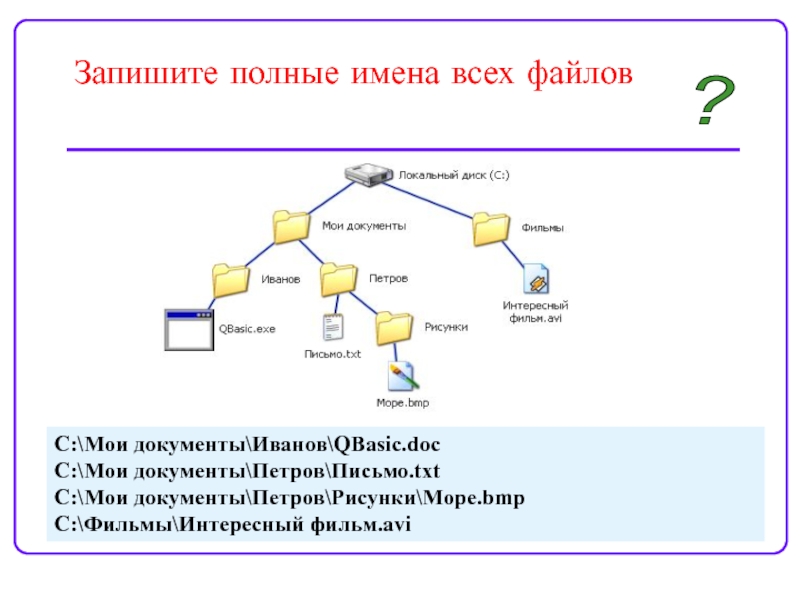 Запишите полные имена всех файлов

?

Локальный диск (C:)

Мои документы

Фильмы

Иванов

Петров

Интересный фильм.avi

QBasic.exe

Письмо.txt

Рисунки

Море.bmp

C:\Мои документы\Иванов\QBasic.doc
C:\Мои документы\Петров\Письмо.txt
C:\Мои документы\Петров\Рисунки\Море.bmp
C:\Фильмы\Интересный фильм.avi